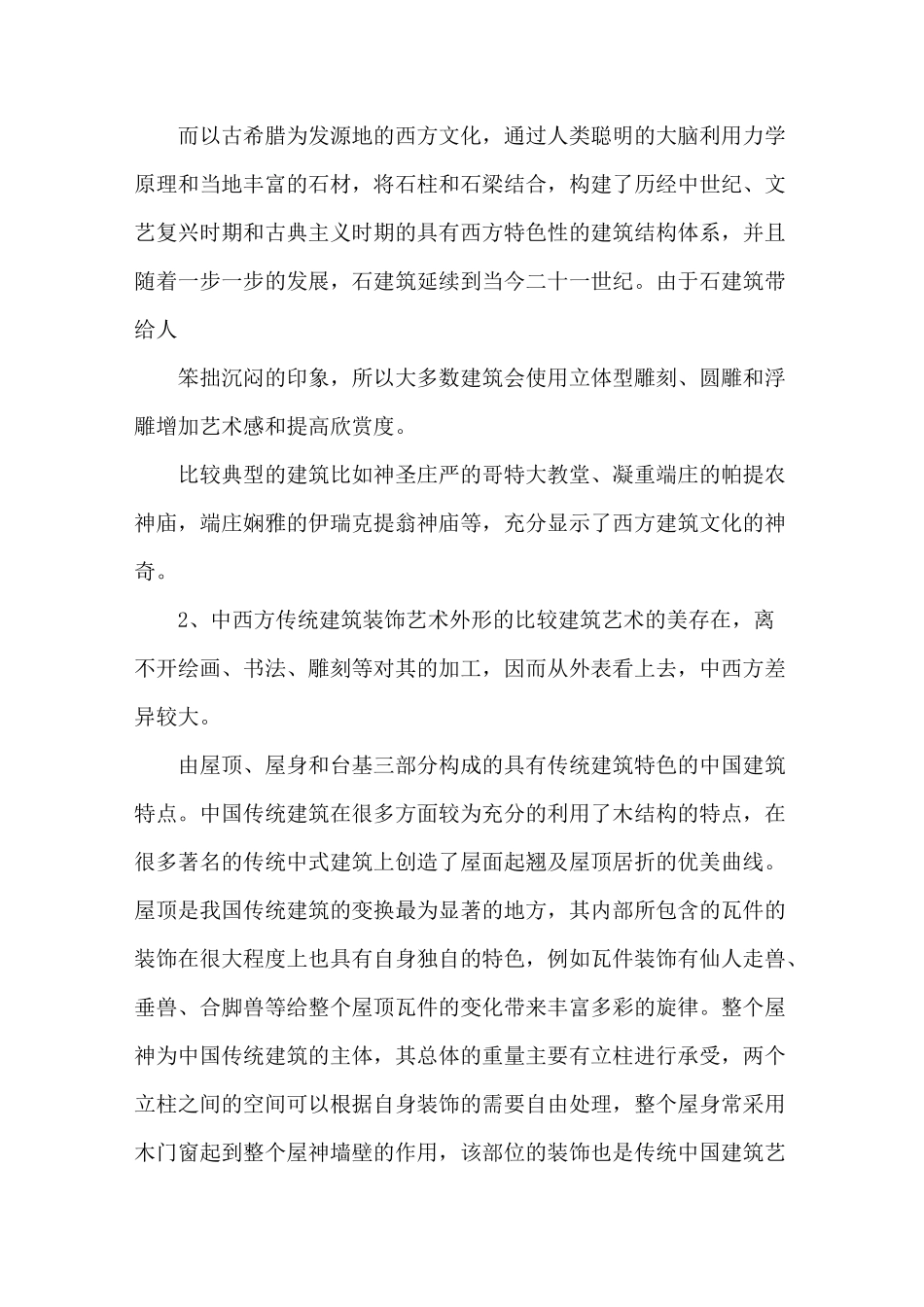 而以古希腊为发源地的西方文化，通过人类聪明的大脑利用力学原理和当地丰富的石材，将石柱和石梁结合，构建了历经中世纪、文艺复兴时期和古典主义时期的具有西方特色性的建筑结构体系，并且随着一步一步的发展，石建筑延续到当今二十一世纪。由于石建筑带给人

笨拙沉闷的印象，所以大多数建筑会使用立体型雕刻、圆雕和浮雕增加艺术感和提高欣赏度。

比较典型的建筑比如神圣庄严的哥特大教堂、凝重端庄的帕提农神庙，端庄娴雅的伊瑞克提翁神庙等，充分显示了西方建筑文化的神奇。

2、中西方传统建筑装饰艺术外形的比较建筑艺术的美存在，离不开绘画、书法、雕刻等对其的加工，因而从外表看上去，中西方差异较大。

由屋顶、屋身和台基三部分构成的具有传统建筑特色的中国建筑特点。中国传统建筑在很多方面较为充分的利用了木结构的特点，在很多著名的传统中式建筑上创造了屋面起翘及屋顶居折的优美曲线。屋顶是我国传统建筑的变换最为显著的地方，其内部所包含的瓦件的装饰在很大程度上也具有自身独自的特色，例如瓦件装饰有仙人走兽、垂兽、合脚兽等给整个屋顶瓦件的变化带来丰富多彩的旋律。整个屋神为中国传统建筑的主体，其总体的重量主要有立柱进行承受，两个立柱之间的空间可以根据自身装饰的需要自由处理，整个屋身常采用木门窗起到整个屋神墙壁的作用，该部位的装饰也是传统中国建筑艺